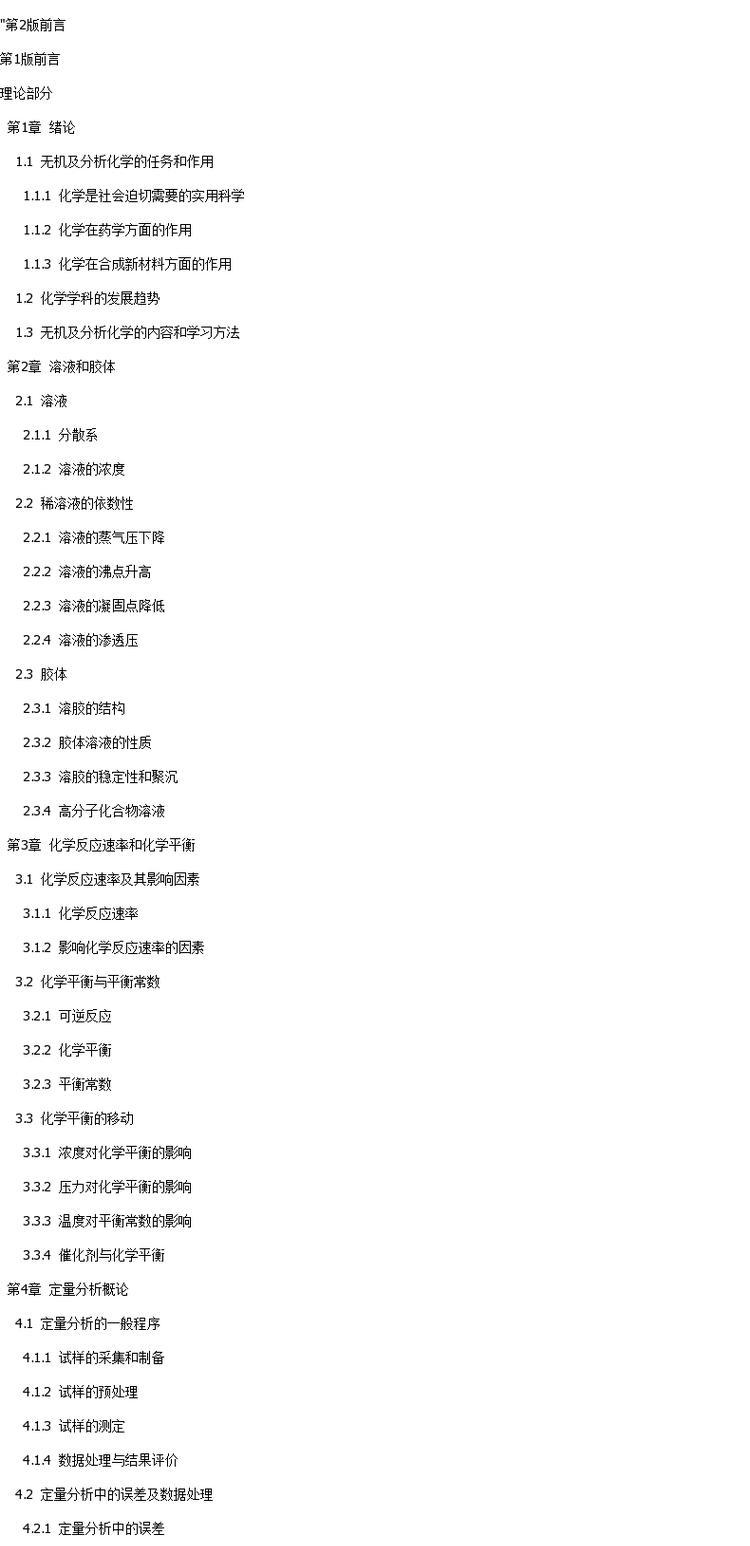 "第2版前言

第1版前言

理论部分

第1章 绪论

1.1 无机及分析化学的任务和作用

1.1.1 化学是社会迫切需要的实用科学

1.1.2 化学在药学方面的作用

1.1.3 化学在合成新材料方面的作用

1.2 化学学科的发展趋势

1.3 无机及分析化学的内容和学习方法

第2章 溶液和胶体

2.1 溶液

2.1.1 分散系

2.1.2 溶液的浓度

2.2 稀溶液的依数性

2.2.1 溶液的蒸气压下降

2.2.2 溶液的沸点升高

2.2.3 溶液的凝固点降低

2.2.4 溶液的渗透压

2.3 胶体

2.3.1 溶胶的结构

2.3.2 胶体溶液的性质

2.3.3 溶胶的稳定性和聚沉

2.3.4 高分子化合物溶液

第3章 化学反应速率和化学平衡

3.1 化学反应速率及其影响因素

3.1.1 化学反应速率

3.1.2 影响化学反应速率的因素

3.2 化学平衡与平衡常数

3.2.1 可逆反应

3.2.2 化学平衡

3.2.3 平衡常数

3.3 化学平衡的移动

3.3.1 浓度对化学平衡的影响

3.3.2 压力对化学平衡的影响

3.3.3 温度对平衡常数的影响

3.3.4 催化剂与化学平衡

第4章 定量分析概论

4.1 定量分析的一般程序

4.1.1 试样的采集和制备

4.1.2 试样的预处理

4.1.3 试样的测定

4.1.4 数据处理与结果评价

4.2 定量分析中的误差及数据处理

4.2.1 定量分析中的误差